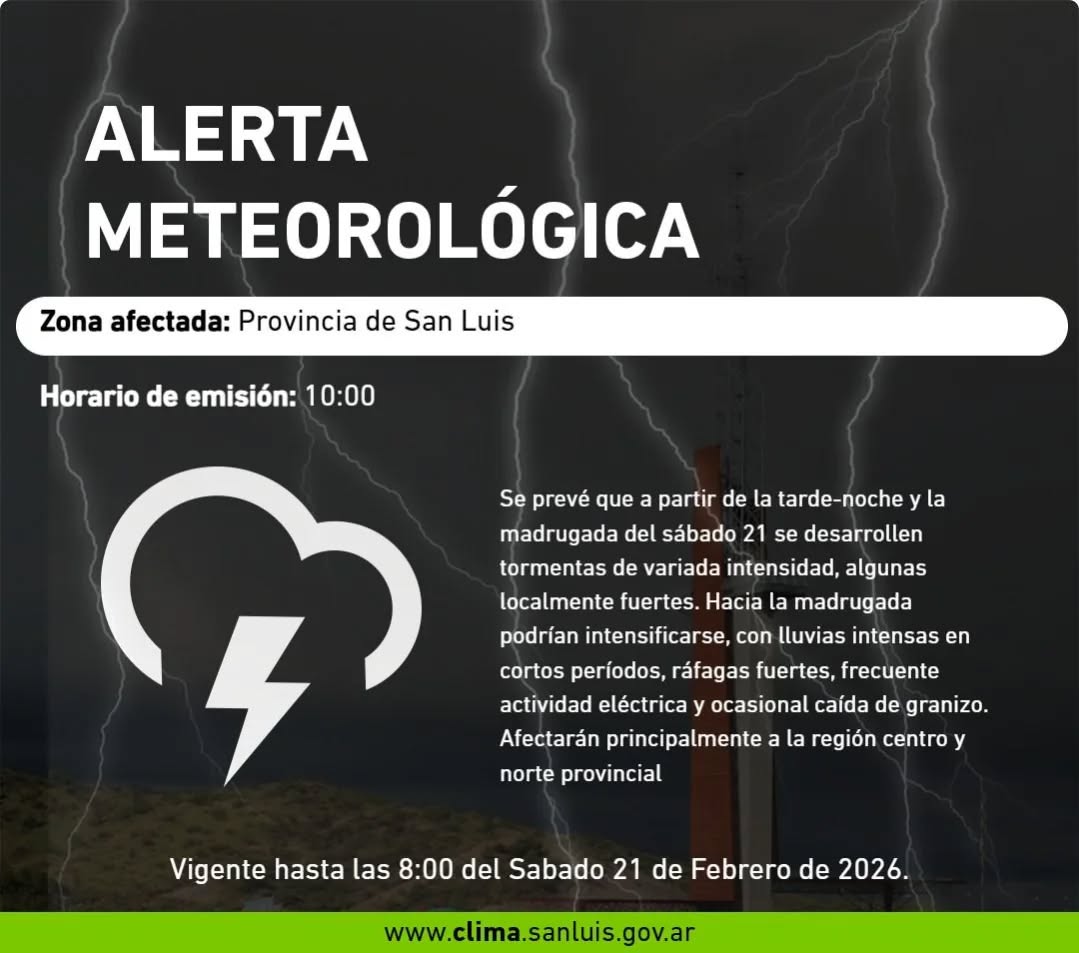 ALERTA METEOROLÓGICA

Zona afectada: Provincia de San Luis

Horario de emisión: 10:00

Se prevé que a partir de la tarde-noche y la madrugada del sábado 21 se desarrollen tormentas de variada intensidad, algunas localmente fuertes. Hacia la madrugada podrían intensificarse, con lluvias intensas en cortos períodos, ráfagas fuertes, frecuente actividad eléctrica y ocasional caída de granizo. Afectarán principalmente a la región centro y norte provincial

Vigente hasta las 8:00 del Sabado 21 de Febrero de 2026.

www.clima.sanluis.gov.ar